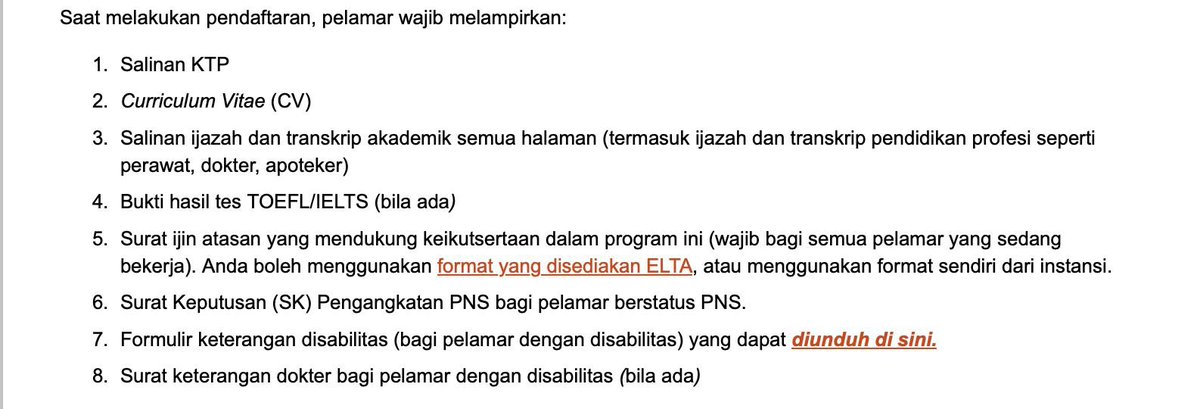 Saat melakukan pendaftaran, pelamar wajib melampirkan:

1. Salinan KTP
2. Curriculum Vitae (CV)
3. Salinan ijazah dan transkrip akademik semua halaman (termasuk ijazah dan transkrip pendidikan profesi seperti perawat, dokter, apoteker)
4. Bukti hasil tes TOEFL/IELTS (bila ada)
5. Surat ijin atasan yang mendukung keikutsertaan dalam program ini (wajib bagi semua pelamar yang sedang bekerja). Anda boleh menggunakan format yang disediakan ELTA, atau menggunakan format sendiri dari instansi.
6. Surat Keputusan (SK) Pengangkatan PNS bagi pelamar berstatus PNS.
7. Formulir keterangan disabilitas (bagi pelamar dengan disabilitas) yang dapat diunduh di sini.
8. Surat keterangan dokter bagi pelamar dengan disabilitas (bila ada)